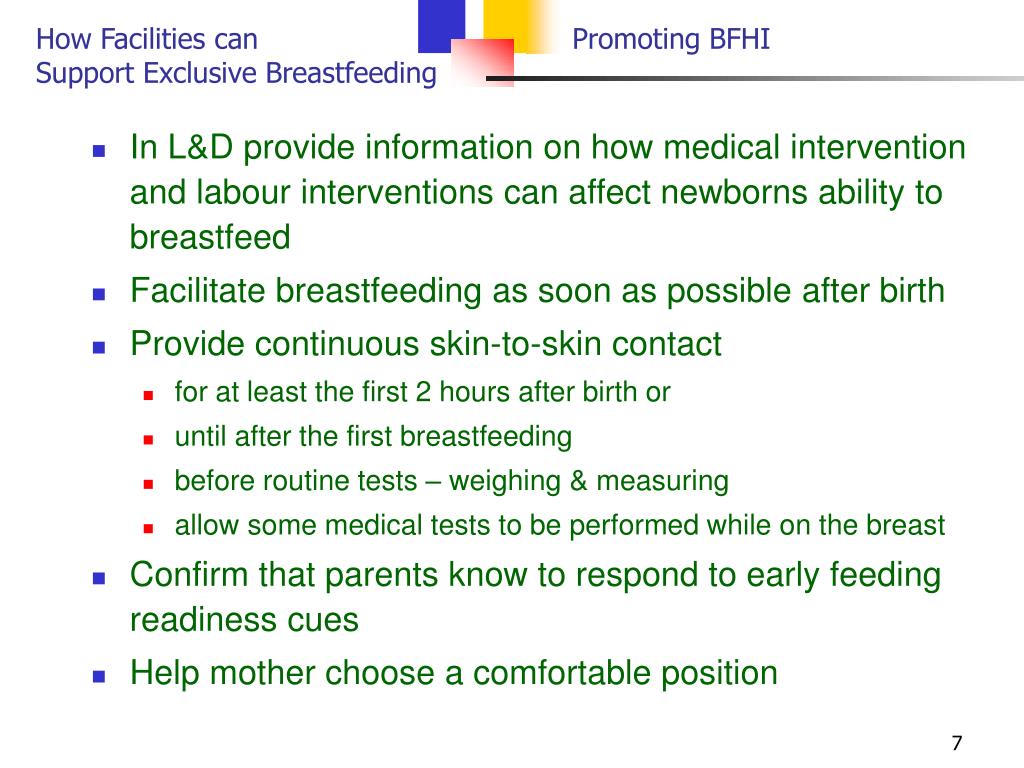 How Facilities can Support Exclusive Breastfeeding

Promoting BFHI

- In L&D provide information on how medical intervention and labour interventions can affect newborns ability to breastfeed
- Facilitate breastfeeding as soon as possible after birth
- Provide continuous skin-to-skin contact
  - for at least the first 2 hours after birth or
  - until after the first breastfeeding
  - before routine tests – weighing & measuring
  - allow some medical tests to be performed while on the breast
- Confirm that parents know to respond to early feeding readiness cues
- Help mother choose a comfortable position

7